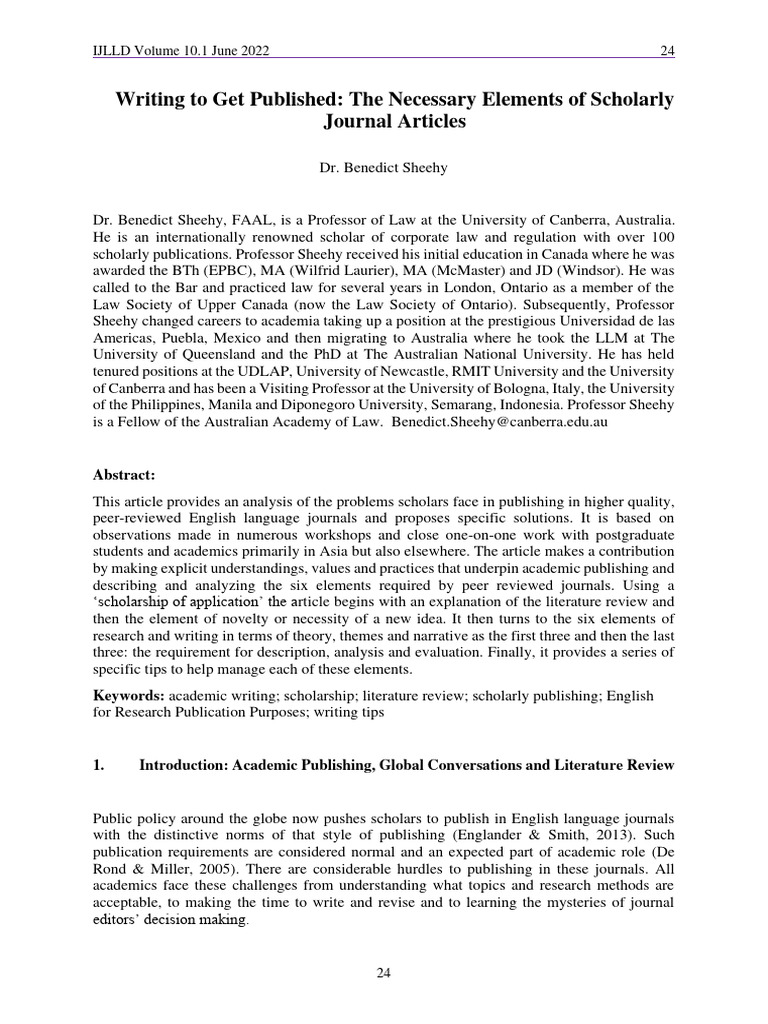 IJLLD Volume 10.1 June 2022 24

Writing to Get Published: The Necessary Elements of Scholarly Journal Articles

Dr. Benedict Sheehy

Dr. Benedict Sheehy, FAAL, is a Professor of Law at the University of Canberra, Australia. He is an internationally renowned scholar of corporate law and regulation with over 100 scholarly publications. Professor Sheehy received his initial education in Canada where he was awarded the BTh (EPBC), MA (Wilfrid Laurier), MA (McMaster) and JD (Windsor). He was called to the Bar and practiced law for several years in London, Ontario as a member of the Law Society of Upper Canada (now the Law Society of Ontario). Subsequently, Professor Sheehy changed careers to academia taking up a position at the prestigious Universidad de las Americas, Puebla, Mexico and then migrating to Australia where he took the LLM at The University of Queensland and the PhD at The Australian National University. He has held tenured positions at the UDLAP, University of Newcastle, RMIT University and the University of Canberra and has been a Visiting Professor at the University of Bologna, Italy, the University of the Philippines, Manila and Diponegoro University, Semarang, Indonesia. Professor Sheehy is a Fellow of the Australian Academy of Law. Benedict.Sheehy@canberra.edu.au

Abstract:

This article provides an analysis of the problems scholars face in publishing in higher quality, peer-reviewed English language journals and proposes specific solutions. It is based on observations made in numerous workshops and close one-on-one work with postgraduate students and academics primarily in Asia but also elsewhere. The article makes a contribution by making explicit understandings, values and practices that underpin academic publishing and describing and analyzing the six elements required by peer reviewed journals. Using a 'scholarship of application' the article begins with an explanation of the literature review and then the element of novelty or necessity of a new idea. It then turns to the six elements of research and writing in terms of theory, themes and narrative as the first three and then the last three: the requirement for description, analysis and evaluation. Finally, it provides a series of specific tips to help manage each of these elements.

Keywords: academic writing; scholarship; literature review; scholarly publishing; English for Research Publication Purposes; writing tips

1. Introduction: Academic Publishing, Global Conversations and Literature Review

Public policy around the globe now pushes scholars to publish in English language journals with the distinctive norms of that style of publishing (Englander & Smith, 2013). Such publication requirements are considered normal and an expected part of academic role (De Rond & Miller, 2005). There are considerable hurdles to publishing in these journals. All academics face these challenges from understanding what topics and research methods are acceptable, to making the time to write and revise and to learning the mysteries of journal editors' decision making.

24